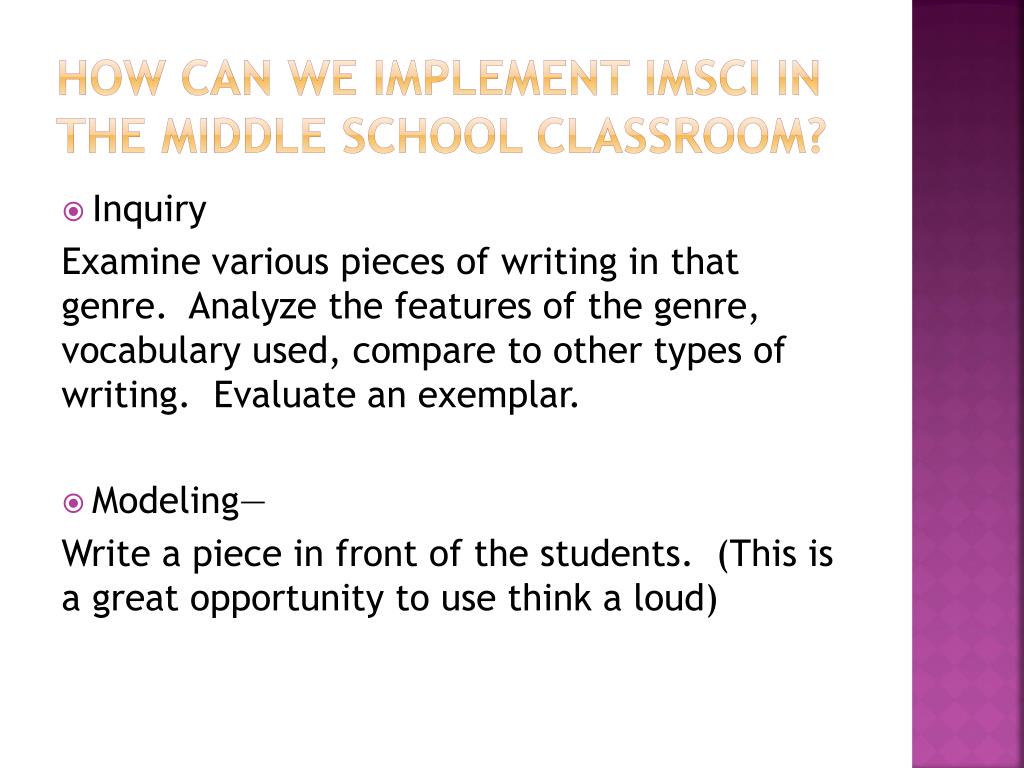 HOW CAN WE IMPLEMENT IMSCI IN THE MIDDLE SCHOOL CLASSROOM?

Inquiry

Examine various pieces of writing in that genre. Analyze the features of the genre, vocabulary used, compare to other types of writing. Evaluate an exemplar.

Modeling—

Write a piece in front of the students. (This is a great opportunity to use think a loud)